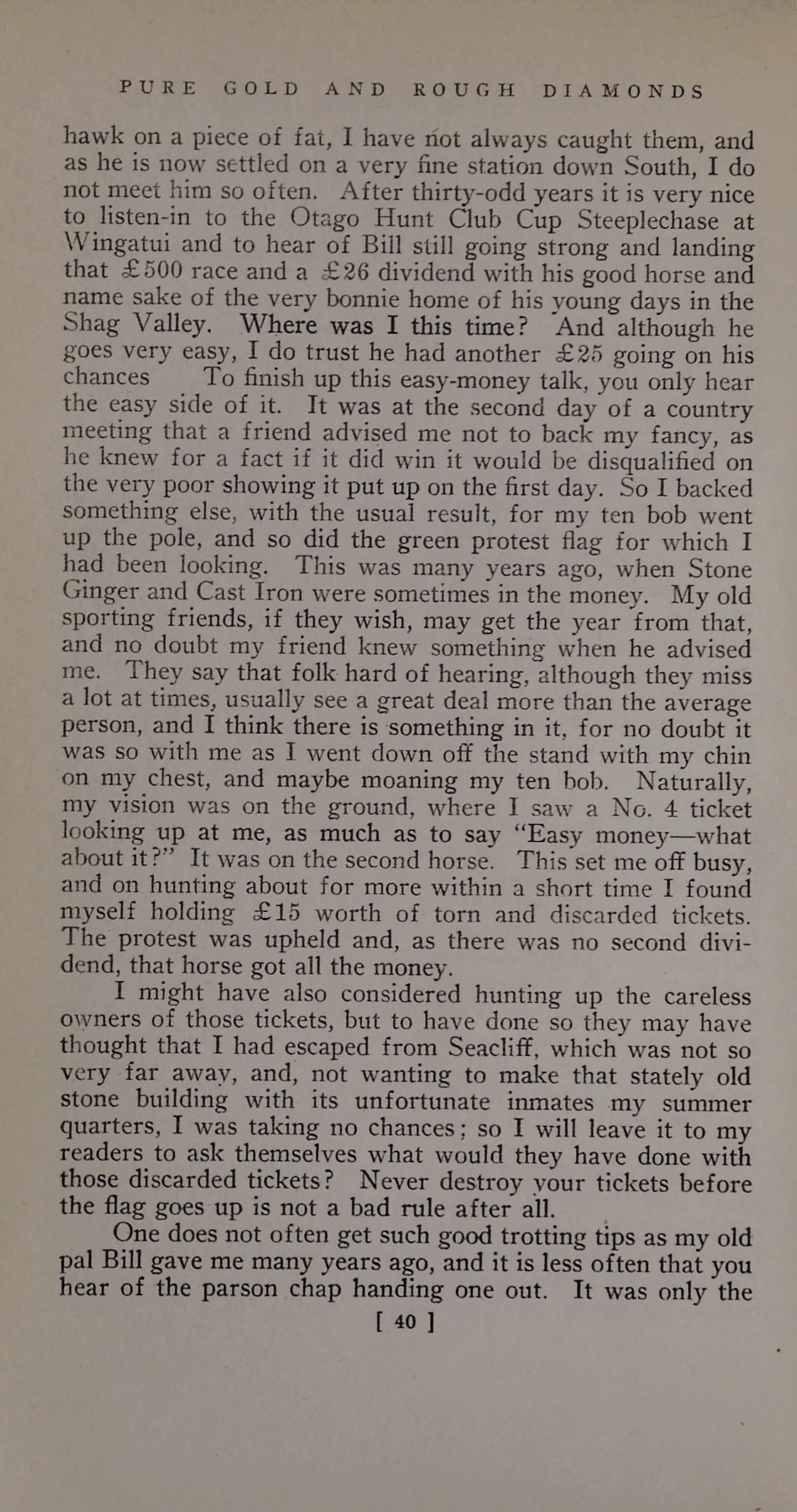 PURE GOLD AND ROUGH DIAMONDS

hawk on a piece of fat, I have not always caught them, and as he is now settled on a very fine station down South, I do not meet him so often. After thirty-odd years it is very nice to listen-in to the Otago Hunt Club Cup Steeplechase at Wingatui and to hear of Bill still going strong and landing that £500 race and a £26 dividend with his good horse and name sake of the very bonnie home of his young days in the Shag Valley. Where was I this time? And although he goes very easy, I do trust he had another £25 going on his chances To finish up this easy-money talk, you only hear the easy side of it. It was at the second day of a country meeting that a friend advised me not to back my fancy, as he knew for a fact if it did win it would be disqualified on the very poor showing it put up on the first day. So I backed something else, with the usual result, for my ten bob went up the pole, and so did the green protest flag for which I had been looking. This was many years ago, when Stone Ginger and Cast Iron were sometimes in the money. My old sporting friends, if they wish, may get the year from that, and no doubt my friend knew something when he advised me. They say that folk hard of hearing, although they miss a lot at times, usually see a great deal more than the average person, and I think there is something in it, for no doubt it was so with me as I went down off the stand with my chin on my chest, and maybe moaning my ten bob. Naturally, my vision was on the ground, where I saw a No. 4 ticket looking up at me, as much as to say "Easy money—what about it?" It was on the second horse. This set me off busy, and on hunting about for more within a short time I found myself holding £15 worth of torn and discarded tickets. The protest was upheld and, as there was no second dividend, that horse got all the money.

I might have also considered hunting up the careless owners of those tickets, but to have done so they may have thought that I had escaped from Seacliff, which was not so very far away, and, not wanting to make that stately old stone building with its unfortunate inmates my summer quarters, I was taking no chances; so I will leave it to my readers to ask themselves what would they have done with those discarded tickets? Never destroy your tickets before the flag goes up is not a bad rule after all.

One does not often get such good trotting tips as my old pal Bill gave me many years ago, and it is less often that you hear of the parson chap handing one out. It was only the

[ 40 ]